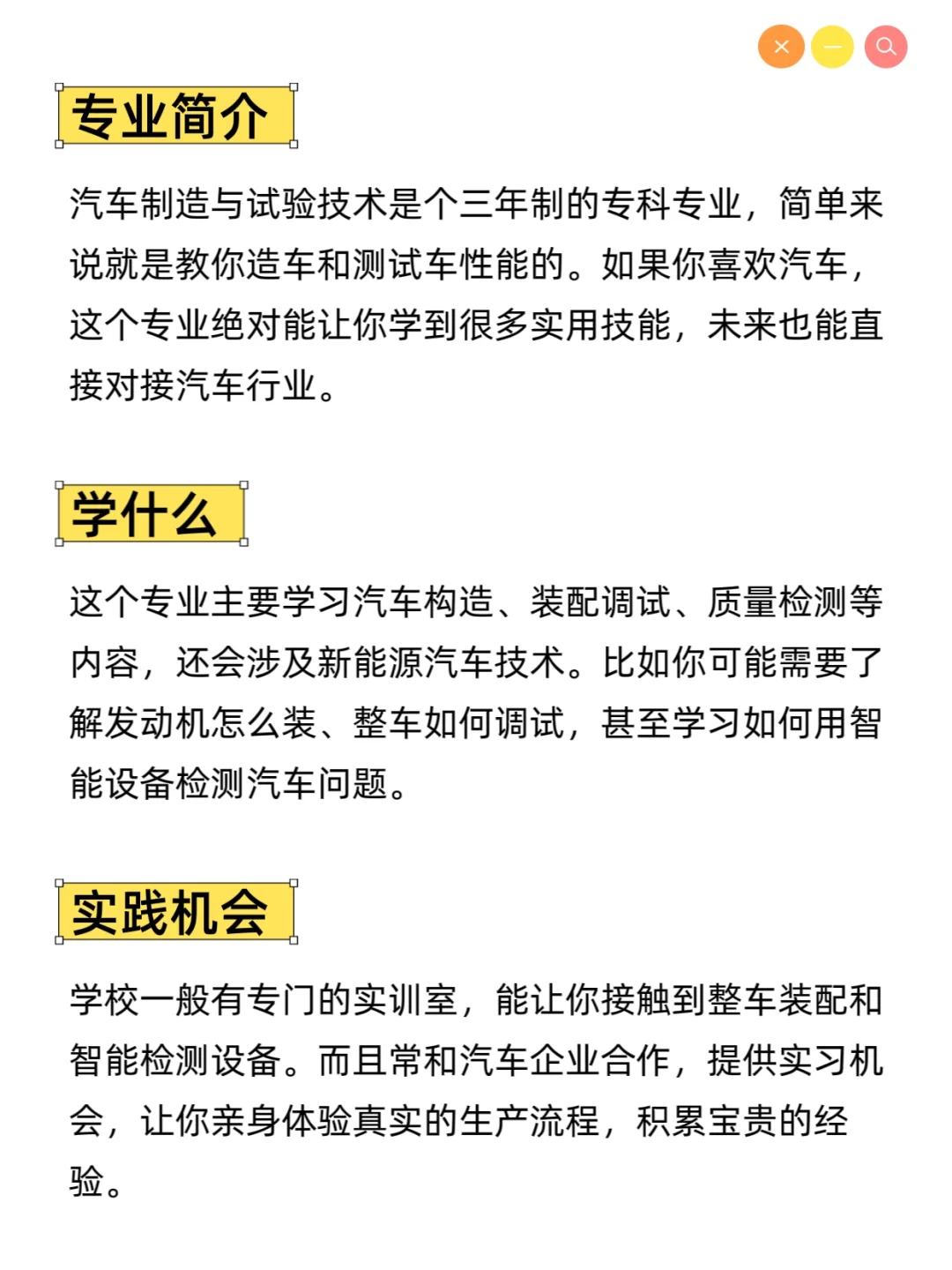 专业简介

汽车制造与试验技术是个三年制的专科专业，简单来说就是教你造车和测试车性能的。如果你喜欢汽车，这个专业绝对能让你学到很多实用技能，未来也能直接对接汽车行业。

学什么

这个专业主要学习汽车构造、装配调试、质量检测等内容，还会涉及新能源汽车技术。比如你可能需要了解发动机怎么装、整车如何调试，甚至学习如何用智能设备检测汽车问题。

实践机会

学校一般有专门的实训室，能让你接触到整车装配和智能检测设备。而且常和汽车企业合作，提供实习机会，让你亲身体验真实的生产流程，积累宝贵的经验。